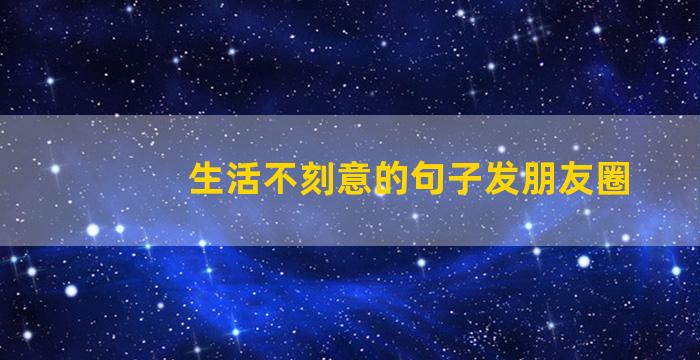 生活不刻意的句子发朋友圈